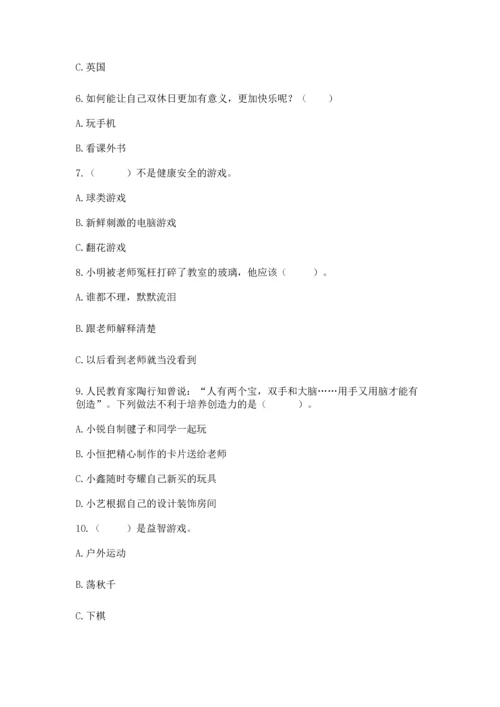 C. 英国

6. 如何能让自己双休日更加有意义，更加快乐呢？（　　）

A. 玩手机

B. 看课外书

7.（　　）不是健康安全的游戏。

A. 球类游戏

B. 新鲜刺激的电脑游戏

C. 翻花游戏

8. 小明被老师冤枉打碎了教室的玻璃，他应该（　　）。

A. 谁都不理，默默流泪

B. 跟老师解释清楚

C. 以后看到老师就当没看到

9. 人民教育家陶行知曾说："人有两个宝，双手和大脑……用手又用脑才能有创造"。下列做法不利于培养创造力的是（　　）。

A. 小锐自制毽子和同学一起玩

B. 小恒把精心制作的卡片送给老师

C. 小鑫随时夸耀自己新买的玩具

D. 小艺根据自己的设计装饰房间

10.（　　）是益智游戏。

A. 户外运动

B. 荡秋千

C. 下棋